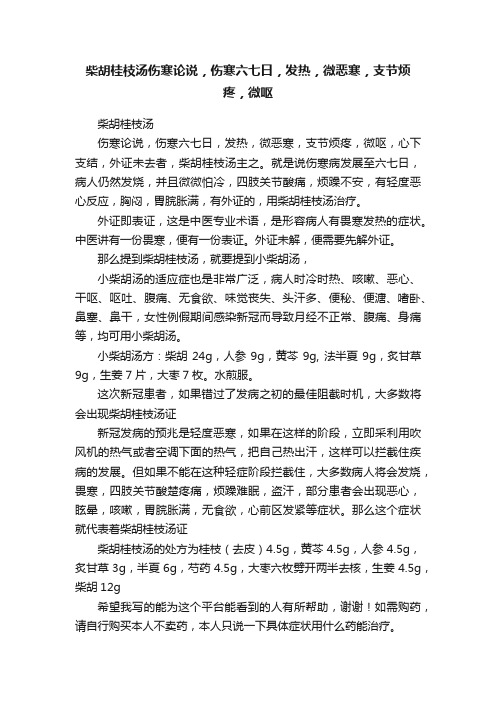 柴胡桂枝汤伤寒论说，伤寒六七日，发热，微恶寒，支节烦疼，微呕

柴胡桂枝汤

伤寒论说，伤寒六七日，发热，微恶寒，支节烦疼，微呕，心下支结，外证未去者，柴胡桂枝汤主之。就是说伤寒病发展至六七日，病人仍然发烧，并且微微怕冷，四肢关节酸痛，烦躁不安，有轻度恶心反应，胸闷，胃脘胀满，有外证的，用柴胡桂枝汤治疗。

外证即表证，这是中医专业术语，是形容病人有畏寒发热的症状。中医讲有一份畏寒，便有一份表证。外证未解，便需要先解外证。

那么提到柴胡桂枝汤，就要提到小柴胡汤，

小柴胡汤的适应症也是非常广泛，病人时冷时热、咳嗽、恶心、干呕、呕吐、腹痛、无食欲、味觉丧失、头汗多、便秘、便溏、嗜卧、鼻塞、鼻干，女性例假期间感染新冠而导致月经不正常、腹痛、身痛等，均可用小柴胡汤。

小柴胡汤方：柴胡 24g，人参 9g，黄芩 9g, 法半夏 9g，炙甘草 9g，生姜 7 片，大枣 7 枚。水煎服。

这次新冠患者，如果错过了发病之初的最佳阻截时机，大多数将会出现柴胡桂枝汤证

新冠发病的预兆是轻度恶寒，如果在这样的阶段，立即采利用吹风机的热气或者空调下面的热气，把自己热出汗，这样可以拦截住疾病的发展。但如果不能在这种轻症阶段拦截住，大多数病人将会发烧，畏寒，四肢关节酸楚疼痛，烦躁难眠，盗汗，部分患者会出现恶心，眩晕，咳嗽，胃脘胀满，无食欲，心前区发紧等症状。那么这个症状就代表着柴胡桂枝汤证

柴胡桂枝汤的处方为桂枝（去皮）4.5g，黄芩 4.5g，人参 4.5g，炙甘草 3g，半夏 6g，芍药 4.5g，大枣六枚劈开两半去核，生姜 4.5g，柴胡 12g

希望我写的能为这个平台能看到的人有所帮助，谢谢！如需购药，请自行购买本人不卖药，本人只说一下具体症状用什么药能治疗。